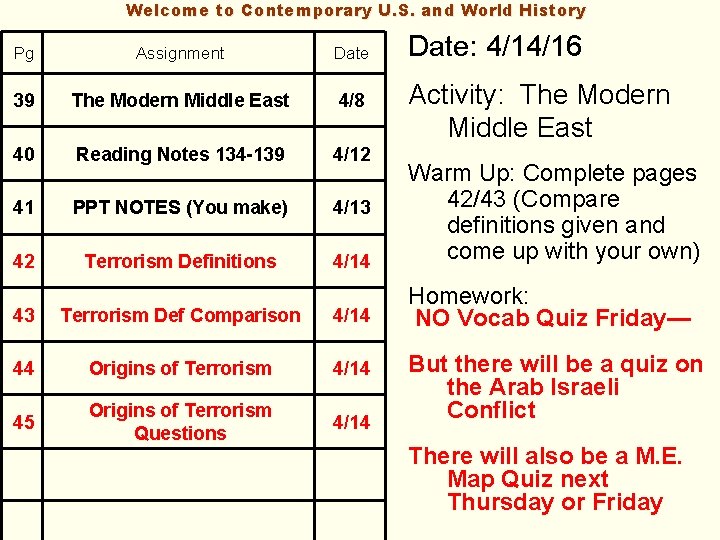 Welcome to Contemporary U.S. and World History

| Pg | Assignment | Date |
|---|---|---|
| 39 | The Modern Middle East | 4/8 |
| 40 | Reading Notes 134-139 | 4/12 |
| 41 | PPT NOTES (You make) | 4/13 |
| 42 | Terrorism Definitions | 4/14 |
| 43 | Terrorism Def Comparison | 4/14 |
| 44 | Origins of Terrorism | 4/14 |
| 45 | Origins of Terrorism Questions | 4/14 |
| | | |
| | | |

Date: 4/14/16

Activity: The Modern Middle East

Warm Up: Complete pages 42/43 (Compare definitions given and come up with your own)

Homework:
NO Vocab Quiz Friday—

But there will be a quiz on the Arab Israeli Conflict

There will also be a M.E. Map Quiz next Thursday or Friday